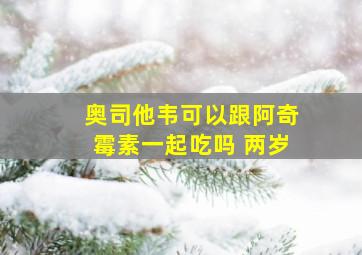 奥司他韦可以跟阿奇霉素一起吃吗 两岁